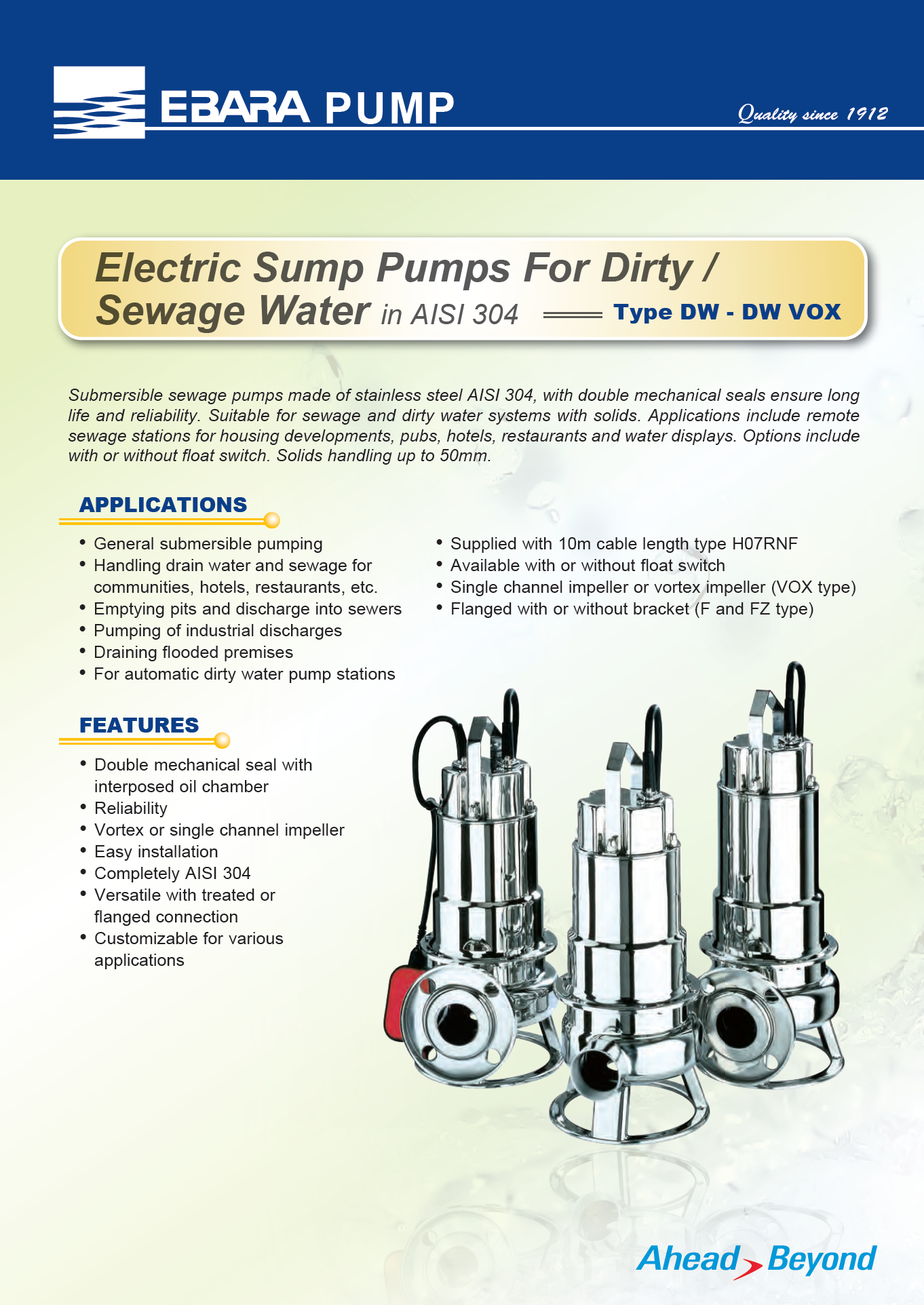 EBARA PUMP

Quality since 1912

Electric Sump Pumps For Dirty / Sewage Water in AISI 304 Type DW - DW VOX

Submersible sewage pumps made of stainless steel AISI 304, with double mechanical seals ensure long life and reliability. Suitable for sewage and dirty water systems with solids. Applications include remote sewage stations for housing developments, pubs, hotels, restaurants and water displays. Options include with or without float switch. Solids handling up to 50mm.

APPLICATIONS

• General submersible pumping
• Handling drain water and sewage for communities, hotels, restaurants, etc.
• Emptying pits and discharge into sewers
• Pumping of industrial discharges
• Draining flooded premises
• For automatic dirty water pump stations

• Supplied with 10m cable length type H07RNF
• Available with or without float switch
• Single channel impeller or vortex impeller (VOX type)
• Flanged with or without bracket (F and FZ type)

FEATURES

• Double mechanical seal with interposed oil chamber
• Reliability
• Vortex or single channel impeller
• Easy installation
• Completely AISI 304
• Versatile with treated or flanged connection
• Customizable for various applications

Ahead Beyond